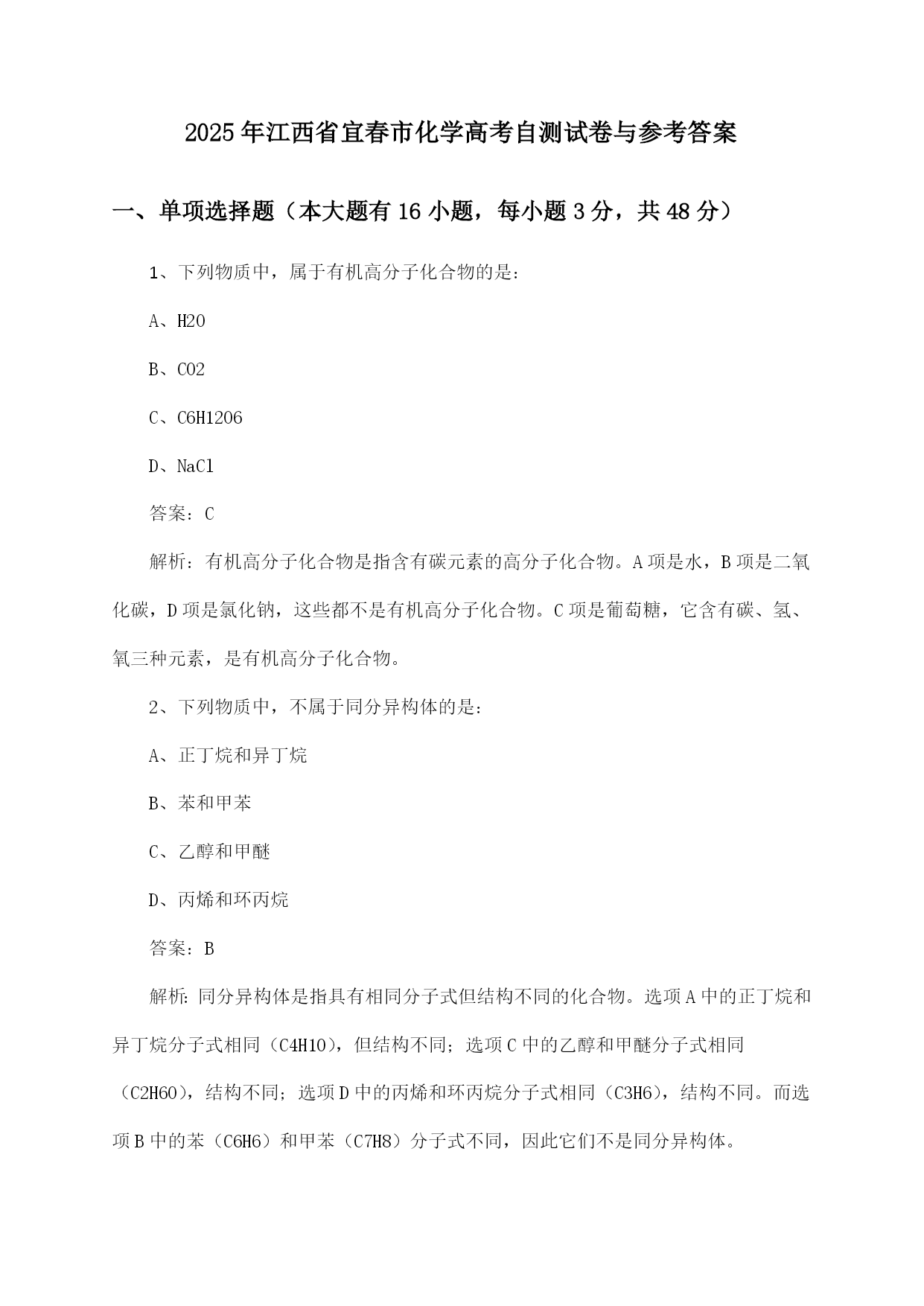 2025年江西省宜春市化学高考自测试卷与参考答案

一、单项选择题（本大题有16小题，每小题3分，共48分）

1、下列物质中，属于有机高分子化合物的是：

A、H2O

B、CO2

C、C6H12O6

D、NaCl

答案：C

解析：有机高分子化合物是指含有碳元素的高分子化合物。A项是水，B项是二氧化碳，D项是氯化钠，这些都不是有机高分子化合物。C项是葡萄糖，它含有碳、氢、氧三种元素，是有机高分子化合物。

2、下列物质中，不属于同分异构体的是：

A、正丁烷和异丁烷

B、苯和甲苯

C、乙醇和甲醚

D、丙烯和环丙烷

答案：B

解析：同分异构体是指具有相同分子式但结构不同的化合物。选项A中的正丁烷和异丁烷分子式相同（C4H10），但结构不同；选项C中的乙醇和甲醚分子式相同（C2H6O），结构不同；选项D中的丙烯和环丙烷分子式相同（C3H6），结构不同。而选项B中的苯（C6H6）和甲苯（C7H8）分子式不同，因此它们不是同分异构体。